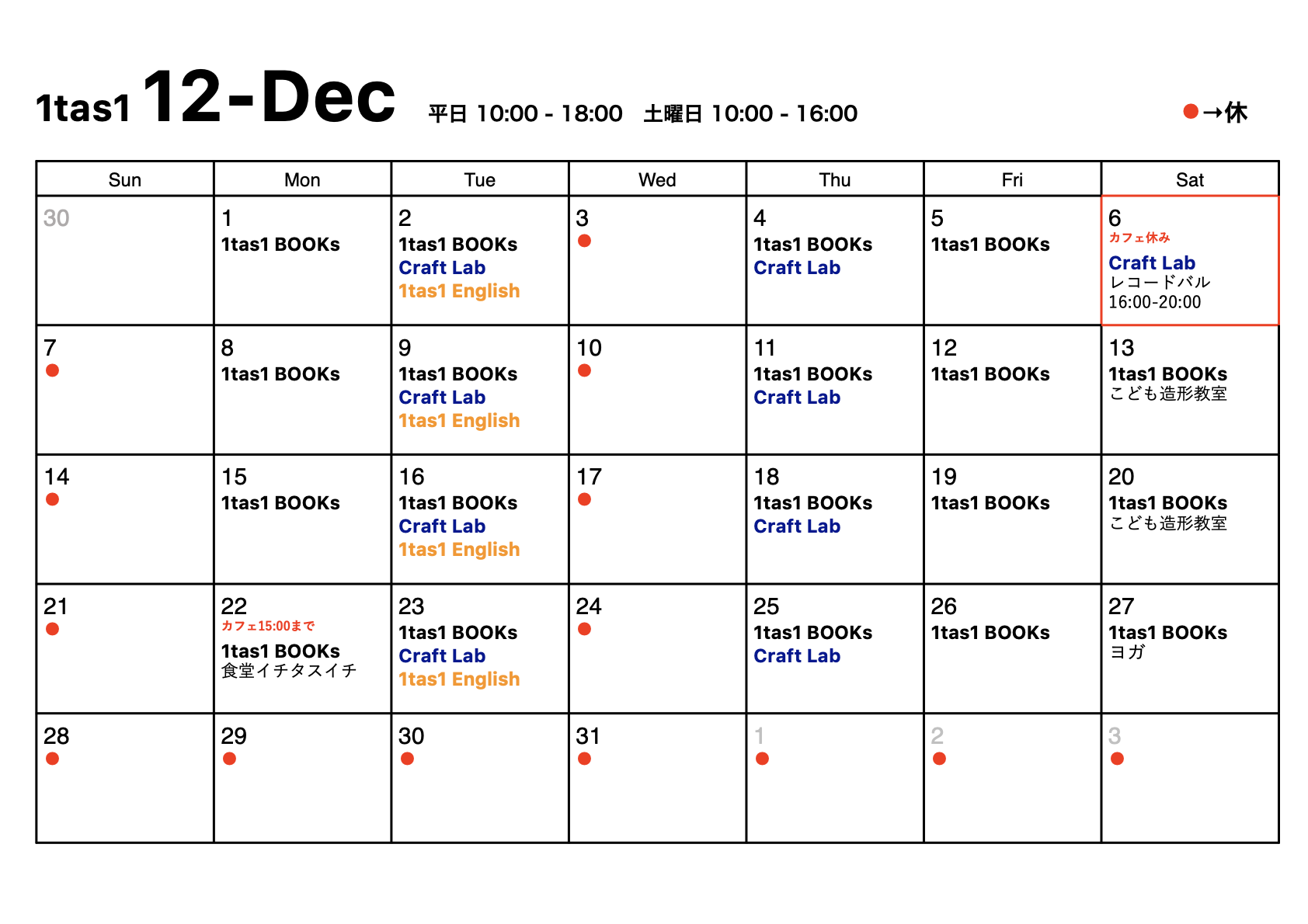 1tas1 12-Dec 平日 10:00 - 18:00 土曜日 10:00 - 16:00

●→休

| Sun | Mon | Tue | Wed | Thu | Fri | Sat |
|---|---|---|---|---|---|---|
| 30 | 1 1tas1 BOOKs | 2 1tas1 BOOKs Craft Lab 1tas1 English | 3 ● | 4 1tas1 BOOKs Craft Lab | 5 1tas1 BOOKs | 6 カフェ休み Craft Lab レコードバル 16:00-20:00 |
| 7 ● | 8 1tas1 BOOKs | 9 1tas1 BOOKs Craft Lab 1tas1 English | 10 ● | 11 1tas1 BOOKs Craft Lab | 12 1tas1 BOOKs | 13 1tas1 BOOKs こども造形教室 |
| 14 ● | 15 1tas1 BOOKs | 16 1tas1 BOOKs Craft Lab 1tas1 English | 17 ● | 18 1tas1 BOOKs Craft Lab | 19 1tas1 BOOKs | 20 1tas1 BOOKs こども造形教室 |
| 21 ● | 22 カフェ15:00まで 1tas1 BOOKs 食堂イチタスイチ | 23 1tas1 BOOKs Craft Lab 1tas1 English | 24 ● | 25 1tas1 BOOKs Craft Lab | 26 1tas1 BOOKs | 27 1tas1 BOOKs ヨガ |
| 28 ● | 29 ● | 30 ● | 31 ● | 1 ● | 2 ● | 3 ● |